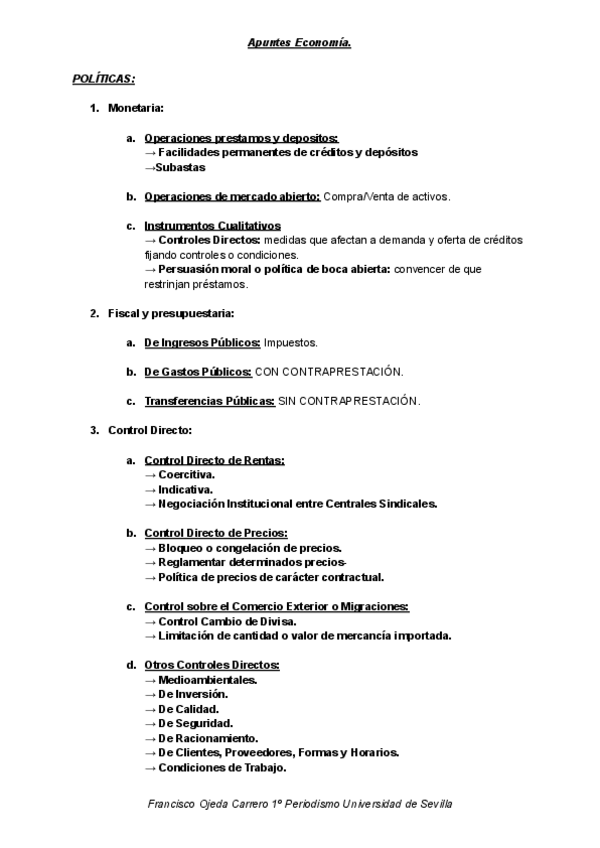 Apuntes Economía.

POLÍTICAS:

1. Monetaria:

a. Operaciones prestamos y depositos:
→ Facilidades permanentes de créditos y depósitos
→Subastas

b. Operaciones de mercado abierto: Compra/Venta de activos.

c. Instrumentos Cualitativos
→ Controles Directos: medidas que afectan a demanda y oferta de créditos fijando controles o condiciones.
→ Persuasión moral o política de boca abierta: convencer de que restrinjan préstamos.

2. Fiscal y presupuestaria:

a. De Ingresos Públicos: Impuestos.

b. De Gastos Públicos: CON CONTRAPRESTACIÓN.

c. Transferencias Públicas: SIN CONTRAPRESTACIÓN.

3. Control Directo:

a. Control Directo de Rentas:
→ Coercitiva.
→ Indicativa.
→ Negociación Institucional entre Centrales Sindicales.

b. Control Directo de Precios:
→ Bloqueo o congelación de precios.
→ Reglamentar determinados precios-
→ Política de precios de carácter contractual.

c. Control sobre el Comercio Exterior o Migraciones:
→ Control Cambio de Divisa.
→ Limitación de cantidad o valor de mercancía importada.

d. Otros Controles Directos:
→ Medioambientales.
→ De Inversión.
→ De Calidad.
→ De Seguridad.
→ De Racionamiento.
→ De Clientes, Proveedores, Formas y Horarios.
→ Condiciones de Trabajo.

Francisco Ojeda Carrero 1º Periodismo Universidad de Sevilla